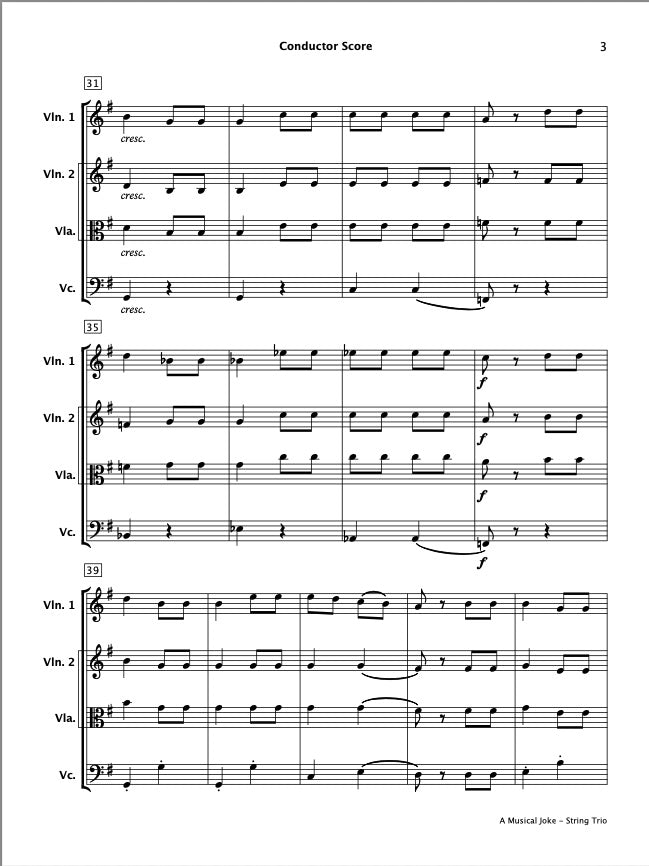 Conductor Score

3

31

Vln. 1
cresc.

Vln. 2
cresc.

Vla.
cresc.

Vc.
cresc.

35

Vln. 1
f

Vln. 2
f

Vla.
f

Vc.
f

39

Vln. 1

Vln. 2

Vla.

Vc.

A Musical Joke - String Trio